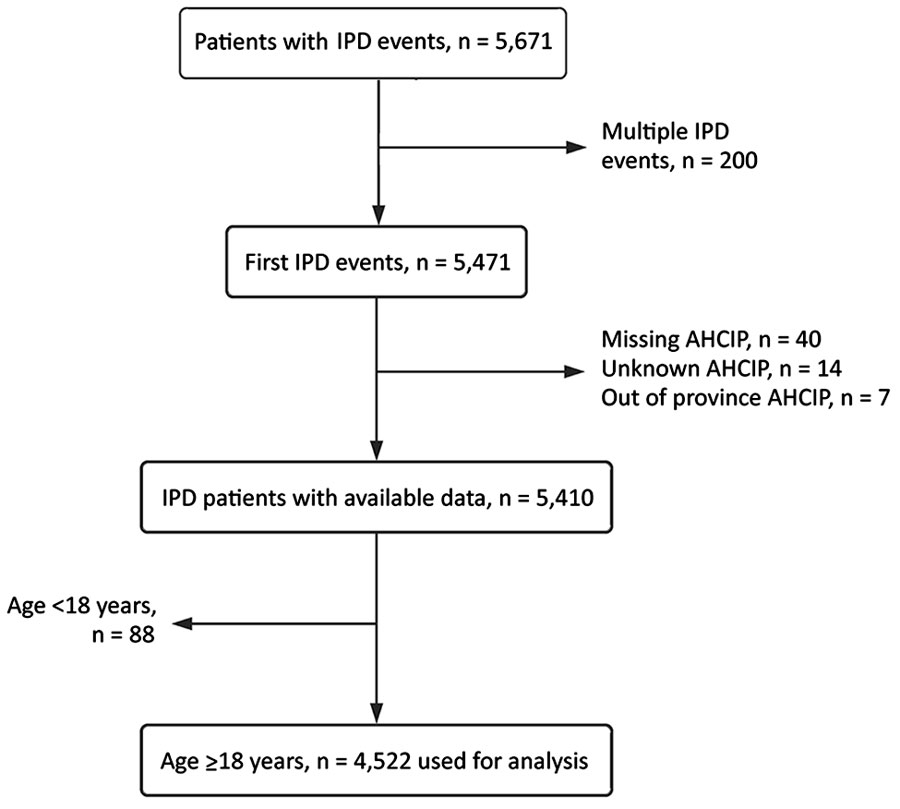 Patients with IPD events, n = 5,671

Multiple IPD events, n = 200

First IPD events, n = 5,471

Missing AHCIP, n = 40
Unknown AHCIP, n = 14
Out of province AHCIP, n = 7

IPD patients with available data, n = 5,410

Age <18 years, n = 88

Age ≥18 years, n = 4,522 used for analysis